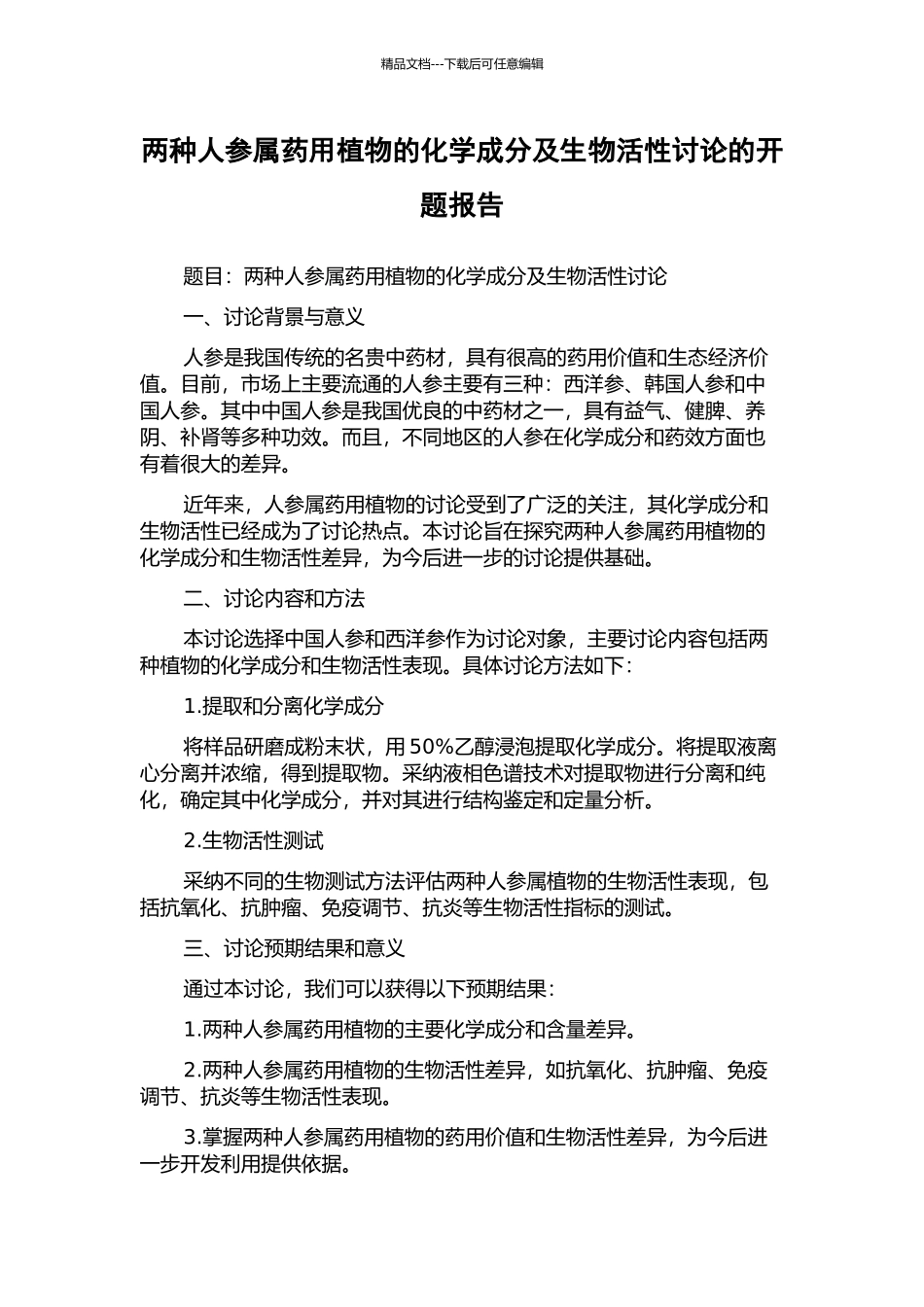 精品文档---下载后可任意编辑

两种人参属药用植物的化学成分及生物活性讨论的开题报告

题目：两种人参属药用植物的化学成分及生物活性讨论

一、讨论背景与意义

人参是我国传统的名贵中药材，具有很高的药用价值和生态经济价值。目前，市场上主要流通的人参主要有三种：西洋参、韩国人参和中国人参。其中中国人参是我国优良的中药材之一，具有益气、健脾、养阴、补肾等多种功效。而且，不同地区的人参在化学成分和药效方面也有着很大的差异。

近年来，人参属药用植物的讨论受到了广泛的关注，其化学成分和生物活性已经成为了讨论热点。本讨论旨在探究两种人参属药用植物的化学成分和生物活性差异，为今后进一步的讨论提供基础。

二、讨论内容和方法

本讨论选择中国人参和西洋参作为讨论对象，主要讨论内容包括两种植物的化学成分和生物活性表现。具体讨论方法如下：

1.提取和分离化学成分

将样品研磨成粉末状，用50%乙醇浸泡提取化学成分。将提取液离心分离并浓缩，得到提取物。采纳液相色谱技术对提取物进行分离和纯化，确定其中化学成分，并对其进行结构鉴定和定量分析。

2.生物活性测试

采纳不同的生物测试方法评估两种人参属植物的生物活性表现，包括抗氧化、抗肿瘤、免疫调节、抗炎等生物活性指标的测试。

三、讨论预期结果和意义

通过本讨论，我们可以获得以下预期结果：

1.两种人参属药用植物的主要化学成分和含量差异。

2.两种人参属药用植物的生物活性差异，如抗氧化、抗肿瘤、免疫调节、抗炎等生物活性表现。

3.掌握两种人参属药用植物的药用价值和生物活性差异，为今后进一步开发利用提供依据。